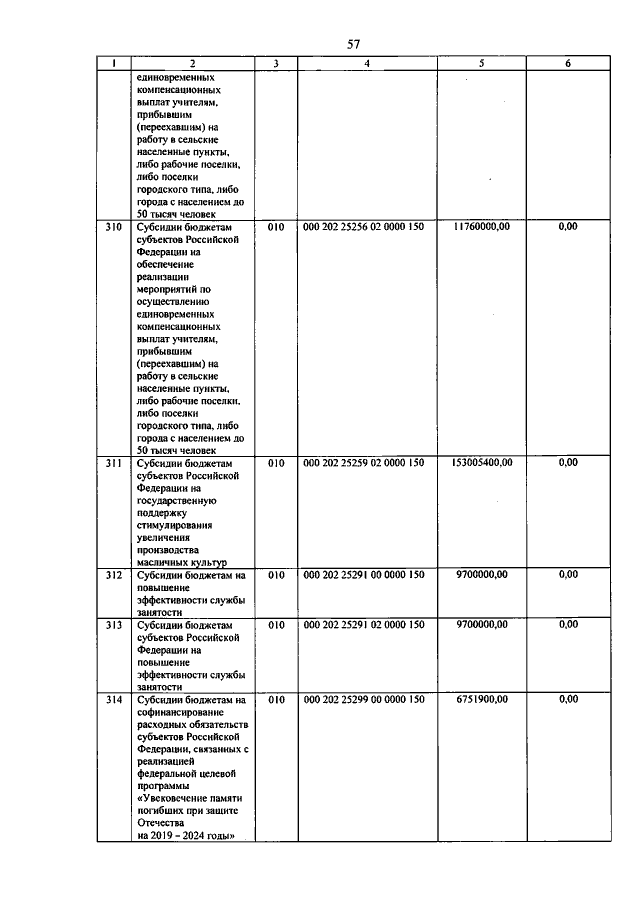 57

| 1 | 2 | 3 | 4 | 5 | 6 |
|---|---|---|---|---|---|
|  | единовременных компенсационных выплат учителям, прибывшим (переехавшим) на работу в сельские населенные пункты, либо рабочие поселки, либо поселки городского типа, либо города с населением до 50 тысяч человек |  |  |  |  |
| 310 | Субсидии бюджетам субъектов Российской Федерации на обеспечение реализации мероприятий по осуществлению единовременных компенсационных выплат учителям, прибывшим (переехавшим) на работу в сельские населенные пункты, либо рабочие поселки, либо поселки городского типа, либо города с населением до 50 тысяч человек | 010 | 000 202 25256 02 0000 150 | 11760000,00 | 0,00 |
| 311 | Субсидии бюджетам субъектов Российской Федерации на государственную поддержку стимулирования увеличения производства масличных культур | 010 | 000 202 25259 02 0000 150 | 153005400,00 | 0,00 |
| 312 | Субсидии бюджетам на повышение эффективности службы занятости | 010 | 000 202 25291 00 0000 150 | 9700000,00 | 0,00 |
| 313 | Субсидии бюджетам субъектов Российской Федерации на повышение эффективности службы занятости | 010 | 000 202 25291 02 0000 150 | 9700000,00 | 0,00 |
| 314 | Субсидии бюджетам на софинансирование расходных обязательств субъектов Российской Федерации, связанных с реализацией федеральной целевой программы «Увековечение памяти погибших при защите Отечества на 2019 – 2024 годы» | 010 | 000 202 25299 00 0000 150 | 6751900,00 | 0,00 |